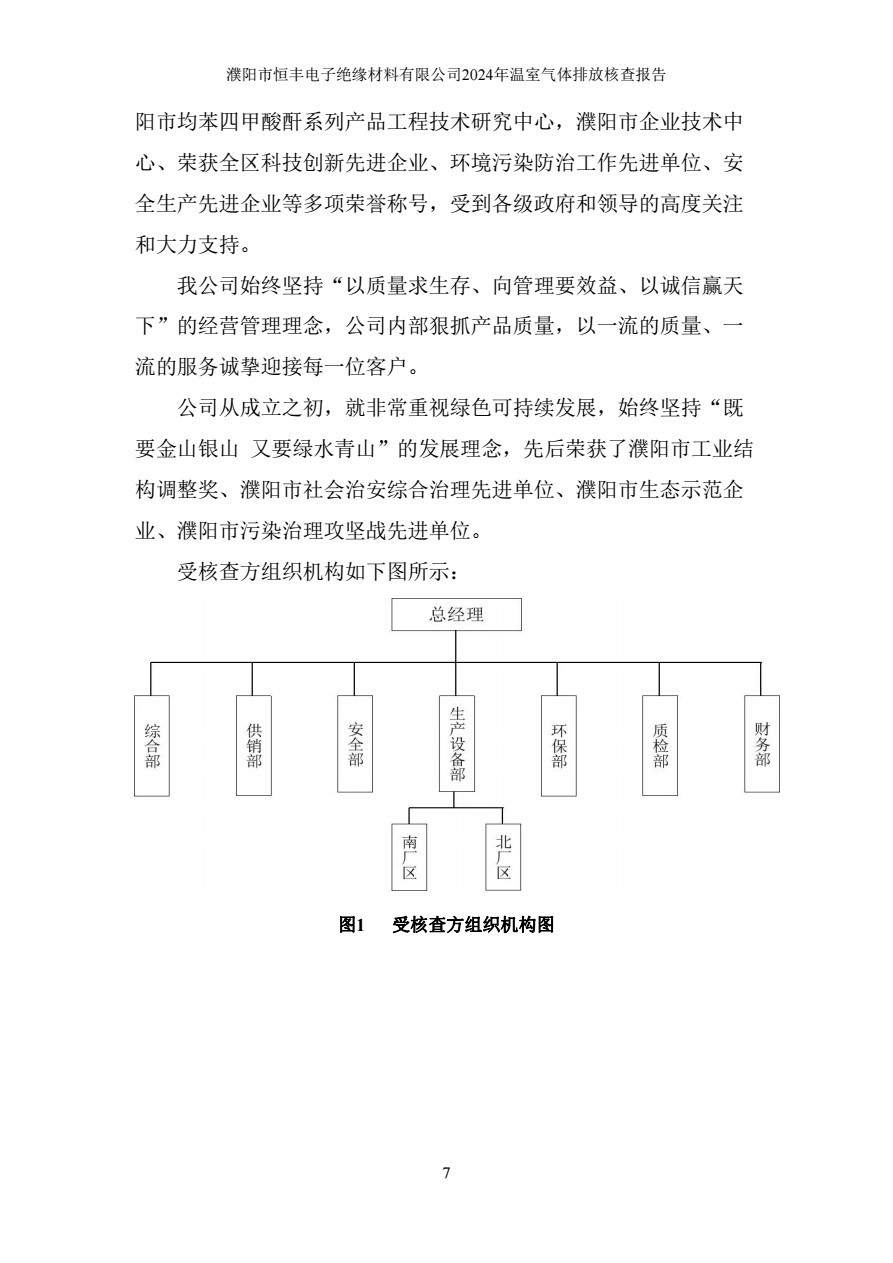 濮阳市恒丰电子绝缘材料有限公司2024年温室气体排放核查报告

阳市均苯四甲酸酐系列产品工程技术研究中心，濮阳市企业技术中心、荣获全区科技创新先进企业、环境污染防治工作先进单位、安全生产先进企业等多项荣誉称号，受到各级政府和领导的高度关注和大力支持。

我公司始终坚持“以质量求生存、向管理要效益、以诚信赢天下”的经营管理理念，公司内部狠抓产品质量，以一流的质量、一流的服务诚挚迎接每一位客户。

公司从成立之初，就非常重视绿色可持续发展，始终坚持“既要金山银山 又要绿水青山”的发展理念，先后荣获了濮阳市工业结构调整奖、濮阳市社会治安综合治理先进单位、濮阳市生态示范企业、濮阳市污染治理攻坚战先进单位。

受核查方组织机构如下图所示：

总经理

综合部

供销部

安全部

生产设备部

环保部

质检部

财务部

南厂区

北厂区

图1　受核查方组织机构图

7